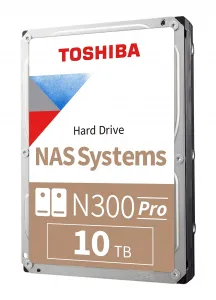 TOSHIBA

Hard Drive

NAS Systems

N300 Pro

10 TB